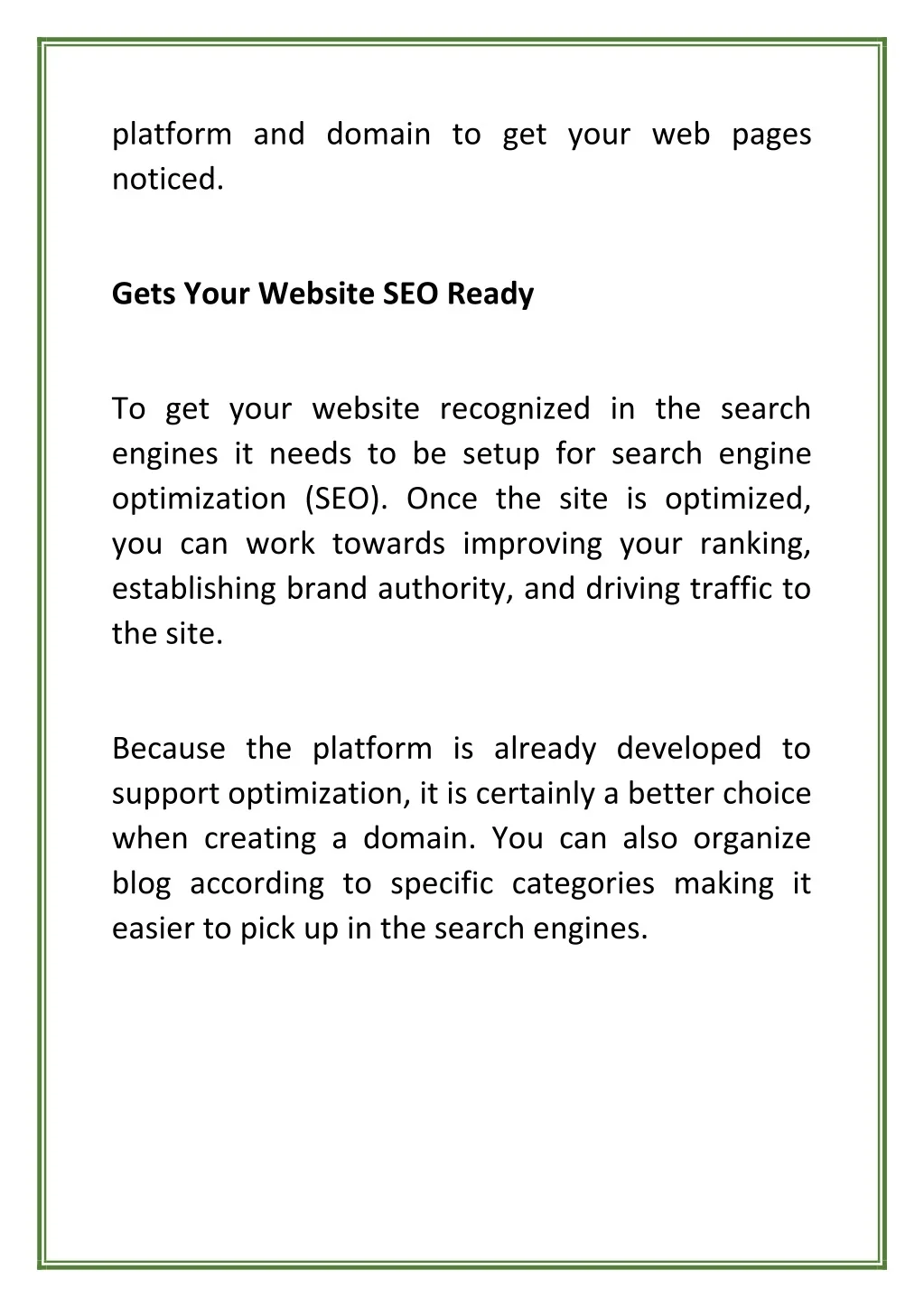 platform and domain to get your web pages noticed.

Gets Your Website SEO Ready

To get your website recognized in the search engines it needs to be setup for search engine optimization (SEO). Once the site is optimized, you can work towards improving your ranking, establishing brand authority, and driving traffic to the site.

Because the platform is already developed to support optimization, it is certainly a better choice when creating a domain. You can also organize blog according to specific categories making it easier to pick up in the search engines.